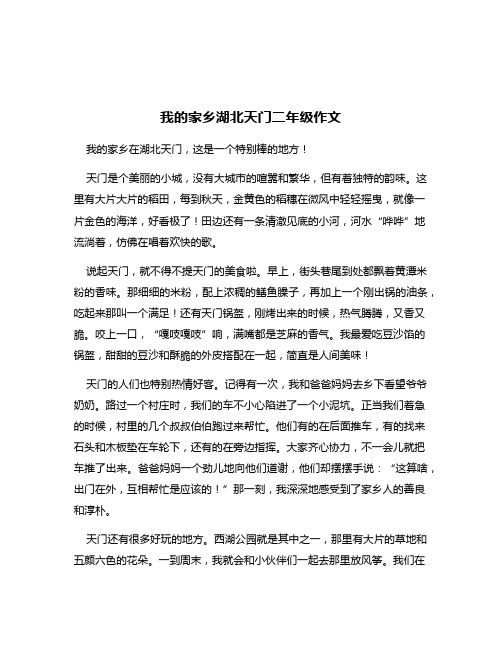 我的家乡湖北天门二年级作文

我的家乡在湖北天门，这是一个特别棒的地方！

天门是个美丽的小城，没有大城市的喧嚣和繁华，但有着独特的韵味。这里有大片大片的稻田，每到秋天，金黄色的稻穗在微风中轻轻摇曳，就像一片金色的海洋，好看极了！田边还有一条清澈见底的小河，河水“哗哗”地流淌着，仿佛在唱着欢快的歌。

说起天门，就不得不提天门的美食啦。早上，街头巷尾到处都飘着黄潭米粉的香味。那细细的米粉，配上浓稠的鳝鱼臊子，再加上一个刚出锅的油条，吃起来那叫一个满足！还有天门锅盔，刚烤出来的时候，热气腾腾，又香又脆。咬上一口，“嘎吱嘎吱”响，满嘴都是芝麻的香气。我最爱吃豆沙馅的锅盔，甜甜的豆沙和酥脆的外皮搭配在一起，简直是人间美味！

天门的人们也特别热情好客。记得有一次，我和爸爸妈妈去乡下看望爷爷奶奶。路过一个村庄时，我们的车不小心陷进了一个小泥坑。正当我们着急的时候，村里的几个叔叔伯伯跑过来帮忙。他们有的在后面推车，有的找来石头和木板垫在车轮下，还有的在旁边指挥。大家齐心协力，不一会儿就把车推了出来。爸爸妈妈一个劲儿地向他们道谢，他们却摆摆手说：“这算啥，出门在外，互相帮忙是应该的！”那一刻，我深深地感受到了家乡人的善良和淳朴。

天门还有很多好玩的地方。西湖公园就是其中之一，那里有大片的草地和五颜六色的花朵。一到周末，我就会和小伙伴们一起去那里放风筝。我们在